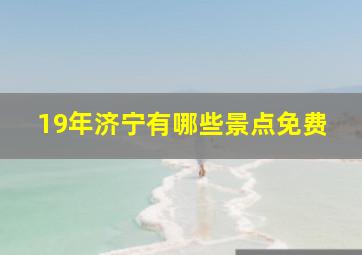 19年济宁有哪些景点免费